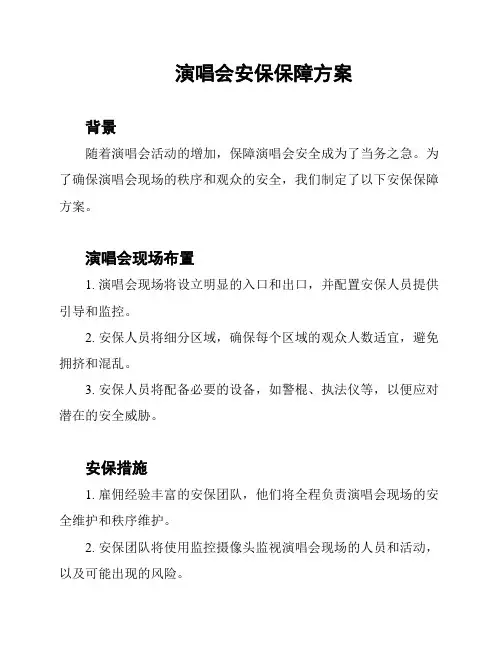 演唱会安保保障方案

背景

随着演唱会活动的增加，保障演唱会安全成为了当务之急。为了确保演唱会现场的秩序和观众的安全，我们制定了以下安保保障方案。

演唱会现场布置

1. 演唱会现场将设立明显的入口和出口，并配置安保人员提供引导和监控。

2. 安保人员将细分区域，确保每个区域的观众人数适宜，避免拥挤和混乱。

3. 安保人员将配备必要的设备，如警棍、执法仪等，以便应对潜在的安全威胁。

安保措施

1. 雇佣经验丰富的安保团队，他们将全程负责演唱会现场的安全维护和秩序维护。

2. 安保团队将使用监控摄像头监视演唱会现场的人员和活动，以及可能出现的风险。